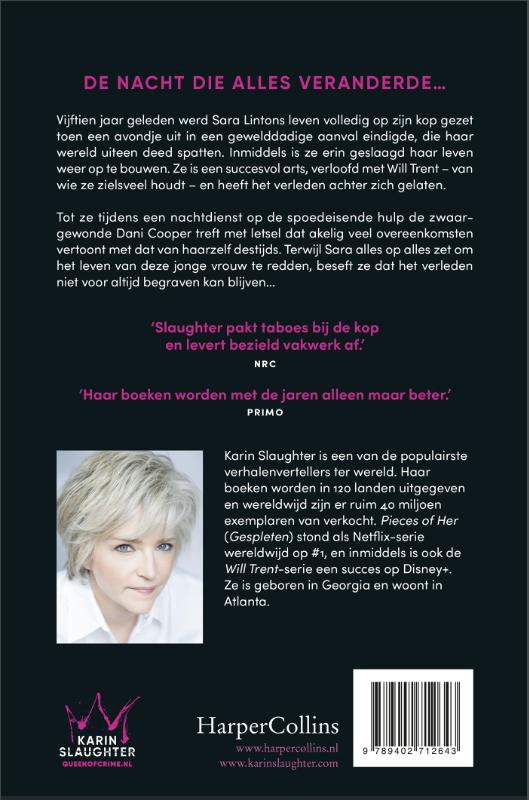 DE NACHT DIE ALLES VERANDERDE…

Vijftien jaar geleden werd Sara Lintons leven volledig op zijn kop gezet toen een avondje uit in een gewelddadige aanval eindigde, die haar wereld uiteen deed spatten. Inmiddels is ze erin geslaagd haar leven weer op te bouwen. Ze is een succesvol arts, verloofd met Will Trent – van wie ze zielsveel houdt – en heeft het verleden achter zich gelaten.

Tot ze tijdens een nachtdienst op de spoedeisende hulp de zwaargewonde Dani Cooper treft met letsel dat akelig veel overeenkomsten vertoont met dat van haarzelf destijds. Terwijl Sara alles op alles zet om het leven van deze jonge vrouw te redden, beseft ze dat het verleden niet voor altijd begraven kan blijven…

'Slaughter pakt taboes bij de kop en levert bezield vakwerk af.'
NRC

'Haar boeken worden met de jaren alleen maar beter.'
PRIMO

Karin Slaughter is een van de populairste verhalenvertellers ter wereld. Haar boeken worden in 120 landen uitgegeven en wereldwijd zijn er ruim 40 miljoen exemplaren van verkocht. Pieces of Her (Gespleten) stond als Netflix-serie wereldwijd op #1, en inmiddels is ook de Will Trent-serie een succes op Disney+. Ze is geboren in Georgia en woont in Atlanta.

KARIN SLAUGHTER
QUEENOFCRIME.NL

HarperCollins
www.harpercollins.nl
www.karinslaughter.com

9 789402 712643